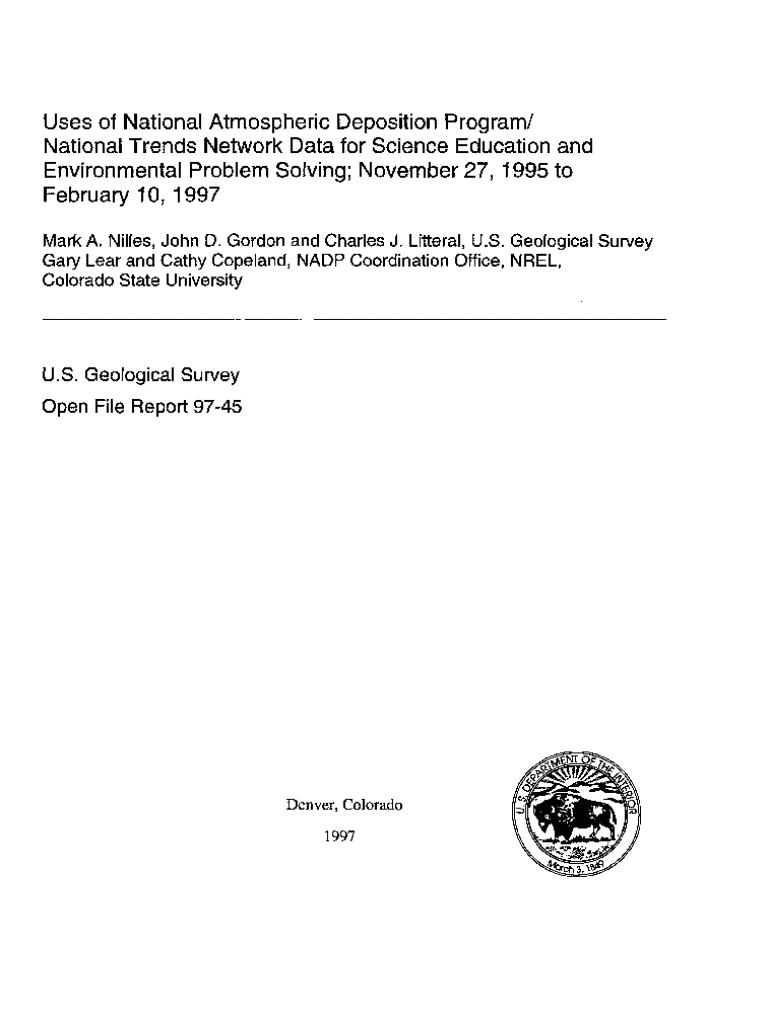 Uses of National Atmospheric Deposition Program/ National Trends Network Data for Science Education and Environmental Problem Solving; November 27, 1995 to February 10, 1997

Mark A. Nilles, John D. Gordon and Charles J. Litteral, U.S. Geological Survey
Gary Lear and Cathy Copeland, NADP Coordination Office, NREL, Colorado State University

U.S. Geological Survey

Open File Report 97-45

Denver, Colorado

1997

U.S. DEPARTMENT OF THE INTERIOR
March 3, 1849